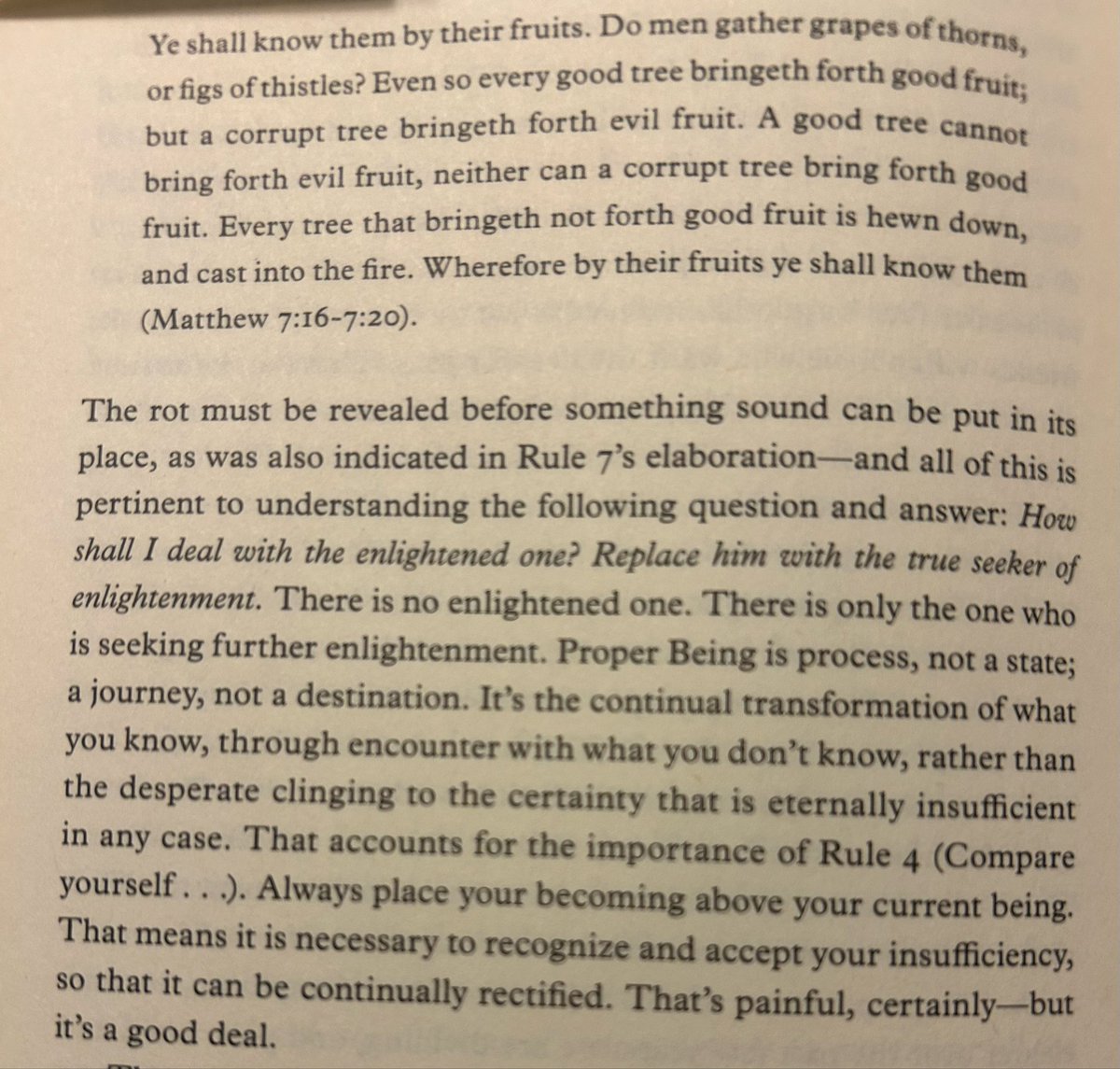 Ye shall know them by their fruits. Do men gather grapes of thorns, or figs of thistles? Even so every good tree bringeth forth good fruit; but a corrupt tree bringeth forth evil fruit. A good tree cannot bring forth evil fruit, neither can a corrupt tree bring forth good fruit. Every tree that bringeth not forth good fruit is hewn down, and cast into the fire. Wherefore by their fruits ye shall know them (Matthew 7:16-7:20).

The rot must be revealed before something sound can be put in its place, as was also indicated in Rule 7's elaboration—and all of this is pertinent to understanding the following question and answer: How shall I deal with the enlightened one? Replace him with the true seeker of enlightenment. There is no enlightened one. There is only the one who is seeking further enlightenment. Proper Being is process, not a state; a journey, not a destination. It's the continual transformation of what you know, through encounter with what you don't know, rather than the desperate clinging to the certainty that is eternally insufficient in any case. That accounts for the importance of Rule 4 (Compare yourself . . .). Always place your becoming above your current being. That means it is necessary to recognize and accept your insufficiency, so that it can be continually rectified. That's painful, certainly—but it's a good deal.